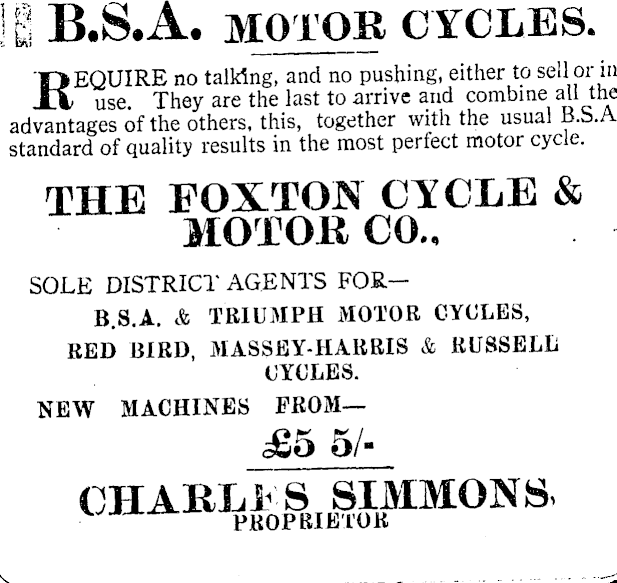 B.S.A. MOTOR CYCLES.

REQUIRE no talking, and no pushing, either to sell or in use. They are the last to arrive and combine all the advantages of the others, this, together with the usual B.S.A standard of quality results in the most perfect motor cycle.

THE FOXTON CYCLE & MOTOR CO.,

SOLE DISTRICT AGENTS FOR—

B.S.A. & TRIUMPH MOTOR CYCLES,

RED BIRD, MASSEY-HARRIS & RUSSELL CYCLES.

NEW MACHINES FROM—

£5 5/-

CHARLES SIMMONS,
PROPRIETOR